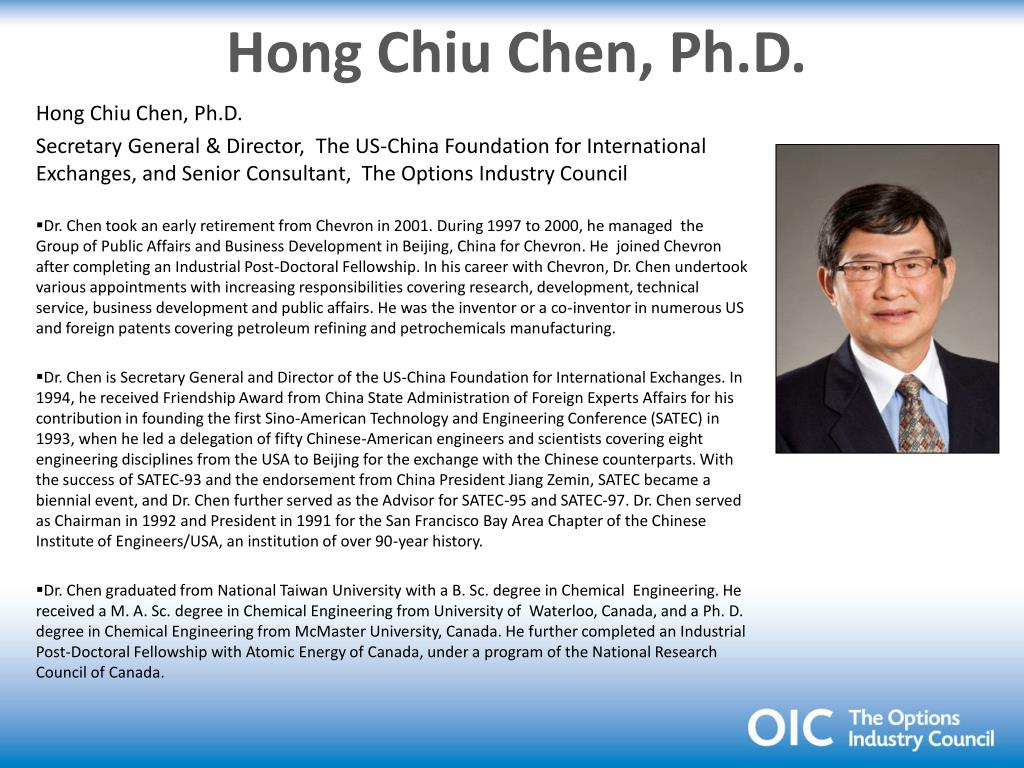 Hong Chiu Chen, Ph.D.

Hong Chiu Chen, Ph.D.

Secretary General & Director, The US-China Foundation for International Exchanges, and Senior Consultant, The Options Industry Council

▪Dr. Chen took an early retirement from Chevron in 2001. During 1997 to 2000, he managed the Group of Public Affairs and Business Development in Beijing, China for Chevron. He joined Chevron after completing an Industrial Post-Doctoral Fellowship. In his career with Chevron, Dr. Chen undertook various appointments with increasing responsibilities covering research, development, technical service, business development and public affairs. He was the inventor or a co-inventor in numerous US and foreign patents covering petroleum refining and petrochemicals manufacturing.

▪Dr. Chen is Secretary General and Director of the US-China Foundation for International Exchanges. In 1994, he received Friendship Award from China State Administration of Foreign Experts Affairs for his contribution in founding the first Sino-American Technology and Engineering Conference (SATEC) in 1993, when he led a delegation of fifty Chinese-American engineers and scientists covering eight engineering disciplines from the USA to Beijing for the exchange with the Chinese counterparts. With the success of SATEC-93 and the endorsement from China President Jiang Zemin, SATEC became a biennial event, and Dr. Chen further served as the Advisor for SATEC-95 and SATEC-97. Dr. Chen served as Chairman in 1992 and President in 1991 for the San Francisco Bay Area Chapter of the Chinese Institute of Engineers/USA, an institution of over 90-year history.

▪Dr. Chen graduated from National Taiwan University with a B. Sc. degree in Chemical Engineering. He received a M. A. Sc. degree in Chemical Engineering from University of Waterloo, Canada, and a Ph. D. degree in Chemical Engineering from McMaster University, Canada. He further completed an Industrial Post-Doctoral Fellowship with Atomic Energy of Canada, under a program of the National Research Council of Canada.

OIC The Options Industry Council